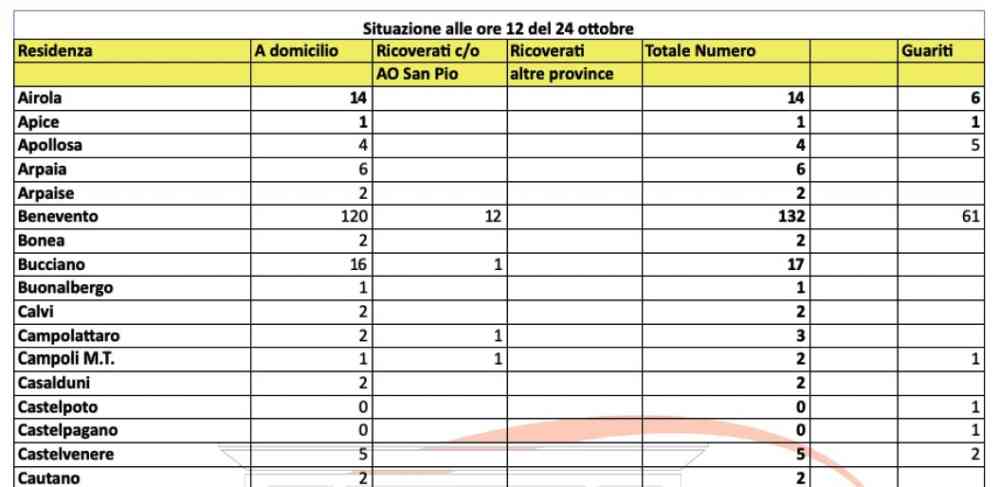 Situazione alle ore 12 del 24 ottobre

| Residenza | A domicilio | Ricoverati c/o AO San Pio | Ricoverati altre province | Totale Numero | | Guariti |
|---|---|---|---|---|---|---|
| Airola | 14 | | | 14 | | 6 |
| Apice | 1 | | | 1 | | 1 |
| Apollosa | 4 | | | 4 | | 5 |
| Arpaia | 6 | | | 6 | | |
| Arpaise | 2 | | | 2 | | |
| Benevento | 120 | 12 | | 132 | | 61 |
| Bonea | 2 | | | 2 | | |
| Bucciano | 16 | 1 | | 17 | | |
| Buonalbergo | 1 | | | 1 | | |
| Calvi | 2 | | | 2 | | |
| Campolattaro | 2 | 1 | | 3 | | |
| Campoli M.T. | 1 | 1 | | 2 | | 1 |
| Casalduni | 2 | | | 2 | | |
| Castelpoto | 0 | | | 0 | | 1 |
| Castelpagano | 0 | | | 0 | | 1 |
| Castelvenere | 5 | | | 5 | | 2 |
| Cautano | 2 | | | 2 | | |